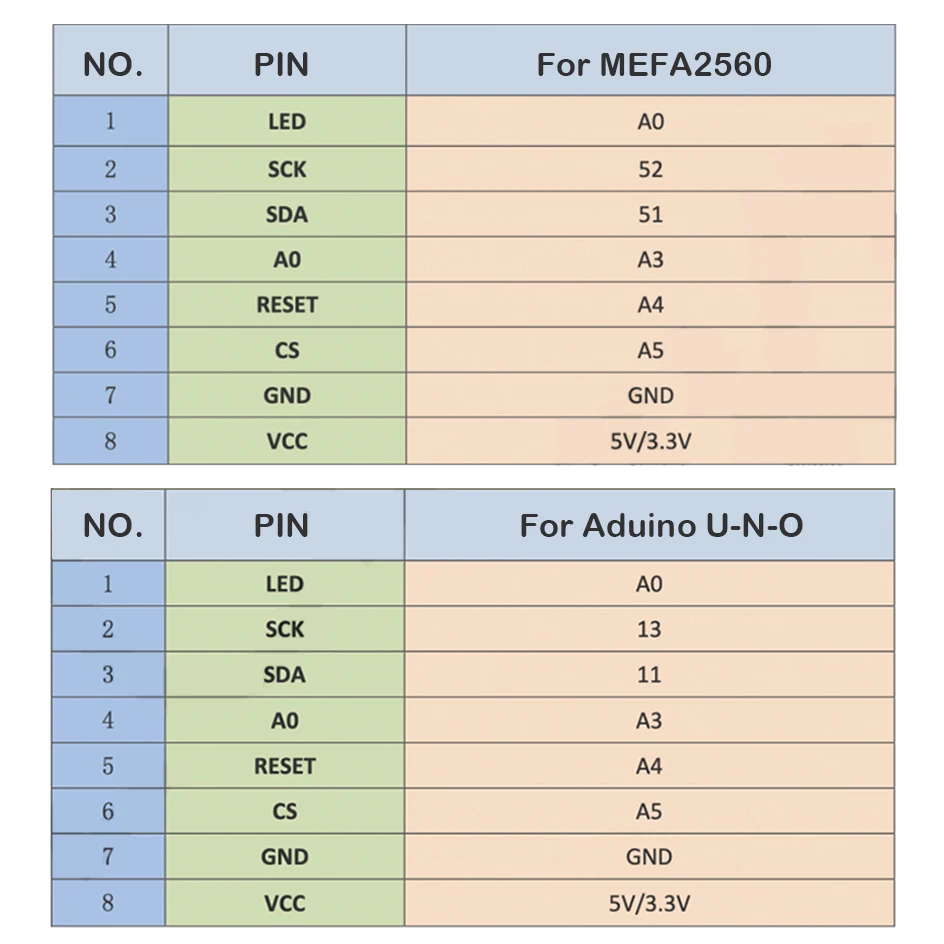 | NO. | PIN | For MEFA2560 |
|---|---|---|
| 1 | LED | A0 |
| 2 | SCK | 52 |
| 3 | SDA | 51 |
| 4 | A0 | A3 |
| 5 | RESET | A4 |
| 6 | CS | A5 |
| 7 | GND | GND |
| 8 | VCC | 5V/3.3V |

| NO. | PIN | For Aduino U-N-O |
|---|---|---|
| 1 | LED | A0 |
| 2 | SCK | 13 |
| 3 | SDA | 11 |
| 4 | A0 | A3 |
| 5 | RESET | A4 |
| 6 | CS | A5 |
| 7 | GND | GND |
| 8 | VCC | 5V/3.3V |